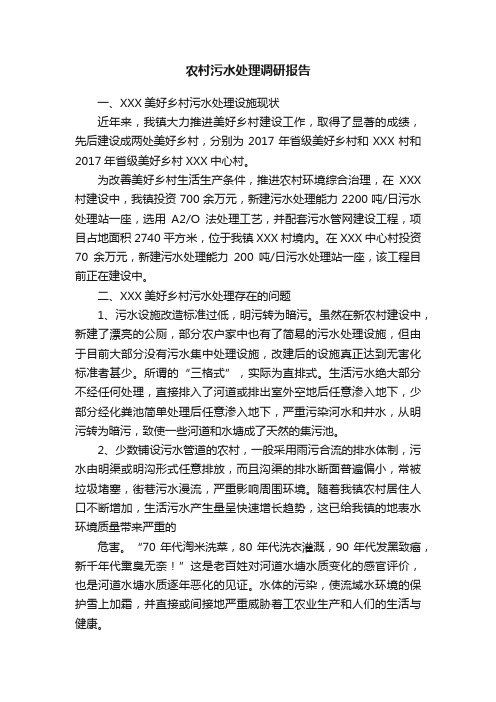 农村污水处理调研报告

一、XXX 美好乡村污水处理设施现状

近年来，我镇大力推进美好乡村建设工作，取得了显著的成绩，先后建设成两处美好乡村，分别为 2017 年省级美好乡村和 XXX 村和 2017 年省级美好乡村 XXX 中心村。

为改善美好乡村生活生产条件，推进农村环境综合治理，在 XXX 村建设中，我镇投资 700 余万元，新建污水处理能力 2200 吨/日污水处理站一座，选用 A2/O 法处理工艺，并配套污水管网建设工程，项目占地面积 2740 平方米，位于我镇 XXX 村境内。在 XXX 中心村投资 70 余万元，新建污水处理能力 200 吨/日污水处理站一座，该工程目前正在建设中。

二、XXX 美好乡村污水处理存在的问题

1、污水设施改造标准过低，明污转为暗污。虽然在新农村建设中，新建了漂亮的公厕，部分农户家中也有了简易的污水处理设施，但由于目前大部分没有污水集中处理设施，改建后的设施真正达到无害化标准者甚少。所谓的“三格式”，实际为直排式。生活污水绝大部分不经任何处理，直接排入了河道或排出室外空地后任意渗入地下，少部分经化粪池简单处理后任意渗入地下，严重污染河水和井水，从明污转为暗污，致使一些河道和水塘成了天然的集污池。

2、少数铺设污水管道的农村，一般采用雨污合流的排水体制，污水由明渠或明沟形式任意排放，而且沟渠的排水断面普遍偏小，常被垃圾堵塞，街巷污水漫流，严重影响周围环境。随着我镇农村居住人口不断增加，生活污水产生量呈快速增长趋势，这已给我镇的地表水环境质量带来严重的

危害。“70 年代淘米洗菜，80 年代洗衣灌溉，90 年代发黑致癌，新千年代熏臭无奈！”这是老百姓对河道水塘水质变化的感官评价，也是河道水塘水质逐年恶化的见证。水体的污染，使流域水环境的保护雪上加霜，并直接或间接地严重威胁着工农业生产和人们的生活与健康。